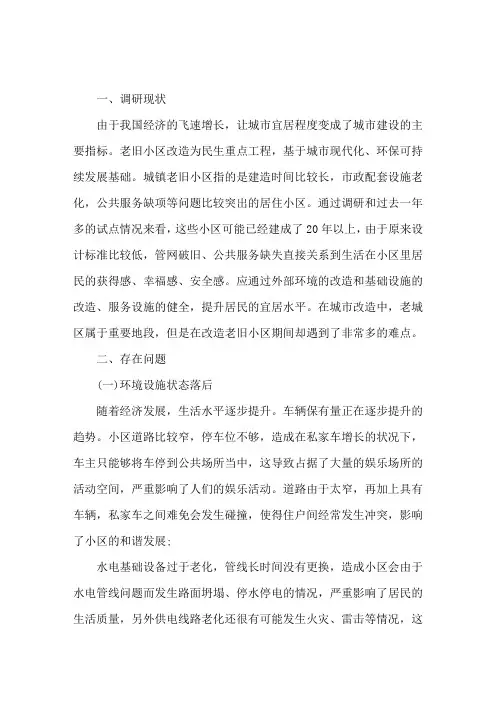 一、调研现状

由于我国经济的飞速增长，让城市宜居程度变成了城市建设的主要指标。老旧小区改造为民生重点工程，基于城市现代化、环保可持续发展基础。城镇老旧小区指的是建造时间比较长，市政配套设施老化，公共服务缺项等问题比较突出的居住小区。通过调研和过去一年多的试点情况来看，这些小区可能已经建成了20年以上，由于原来设计标准比较低，管网破旧、公共服务缺失直接关系到生活在小区里居民的获得感、幸福感、安全感。应通过外部环境的改造和基础设施的改造、服务设施的健全，提升居民的宜居水平。在城市改造中，老城区属于重要地段，但是在改造老旧小区期间却遇到了非常多的难点。

二、存在问题

(一)环境设施状态落后

随着经济发展，生活水平逐步提升。车辆保有量正在逐步提升的趋势。小区道路比较窄，停车位不够，造成在私家车增长的状况下，车主只能够将车停到公共场所当中，这导致占据了大量的娱乐场所的活动空间，严重影响了人们的娱乐活动。道路由于太窄，再加上具有车辆，私家车之间难免会发生碰撞，使得住户间经常发生冲突，影响了小区的和谐发展；

水电基础设备过于老化，管线长时间没有更换，造成小区会由于水电管线问题而发生路面坍塌、停水停电的情况，严重影响了居民的生活质量，另外供电线路老化还很有可能发生火灾、雷击等情况，这